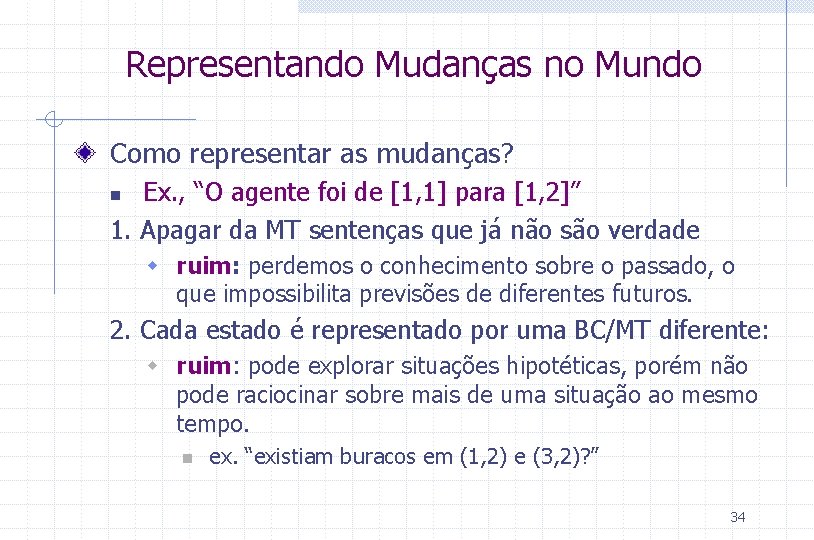 Representando Mudanças no Mundo

Como representar as mudanças?

Ex., “O agente foi de [1,1] para [1,2]”

1. Apagar da MT sentenças que já não são verdade

ruim: perdemos o conhecimento sobre o passado, o que impossibilita previsões de diferentes futuros.

2. Cada estado é representado por uma BC/MT diferente:

ruim: pode explorar situações hipotéticas, porém não pode raciocinar sobre mais de uma situação ao mesmo tempo.

ex. “existiam buracos em (1,2) e (3,2)?”

34